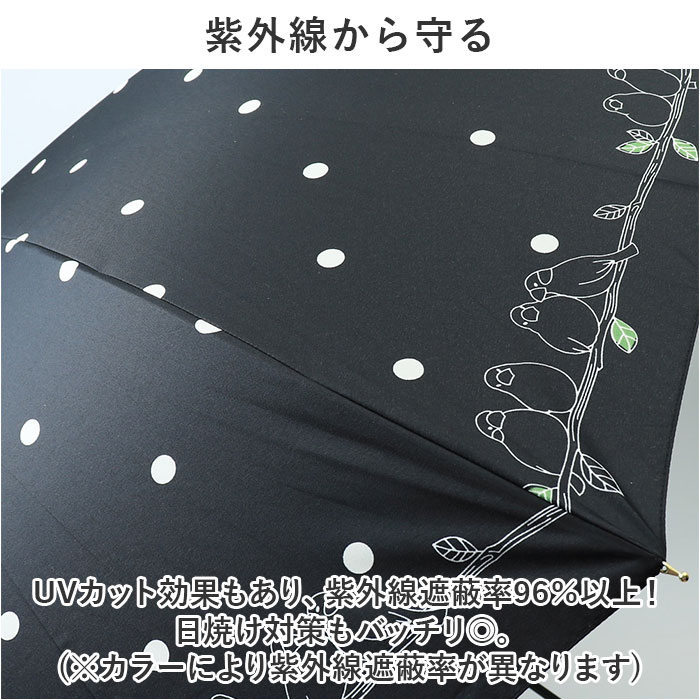 紫外線から守る

UVカット効果もあり、紫外線遮蔽率96%以上！
日焼け対策もバッチリ◎。
（※カラーにより紫外線遮蔽率が異なります）